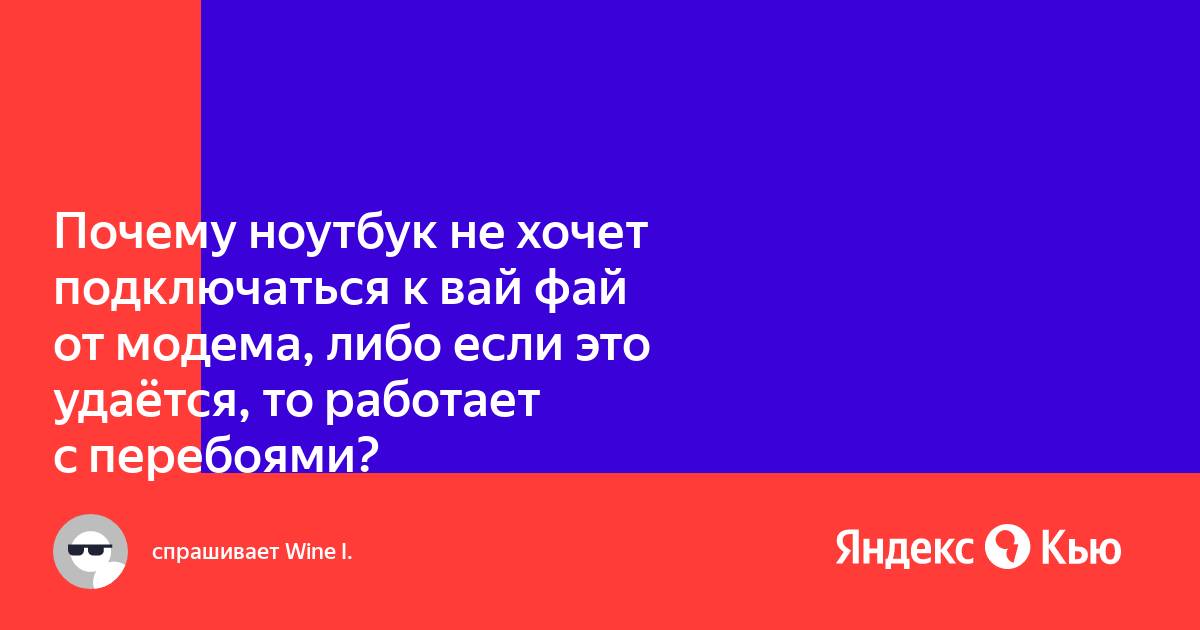 Почему ноутбук не хочет подключаться к вай фай от модема, либо если это удаётся, то работает с перебоями?

спрашивает Wine I.

Яндекс Кью